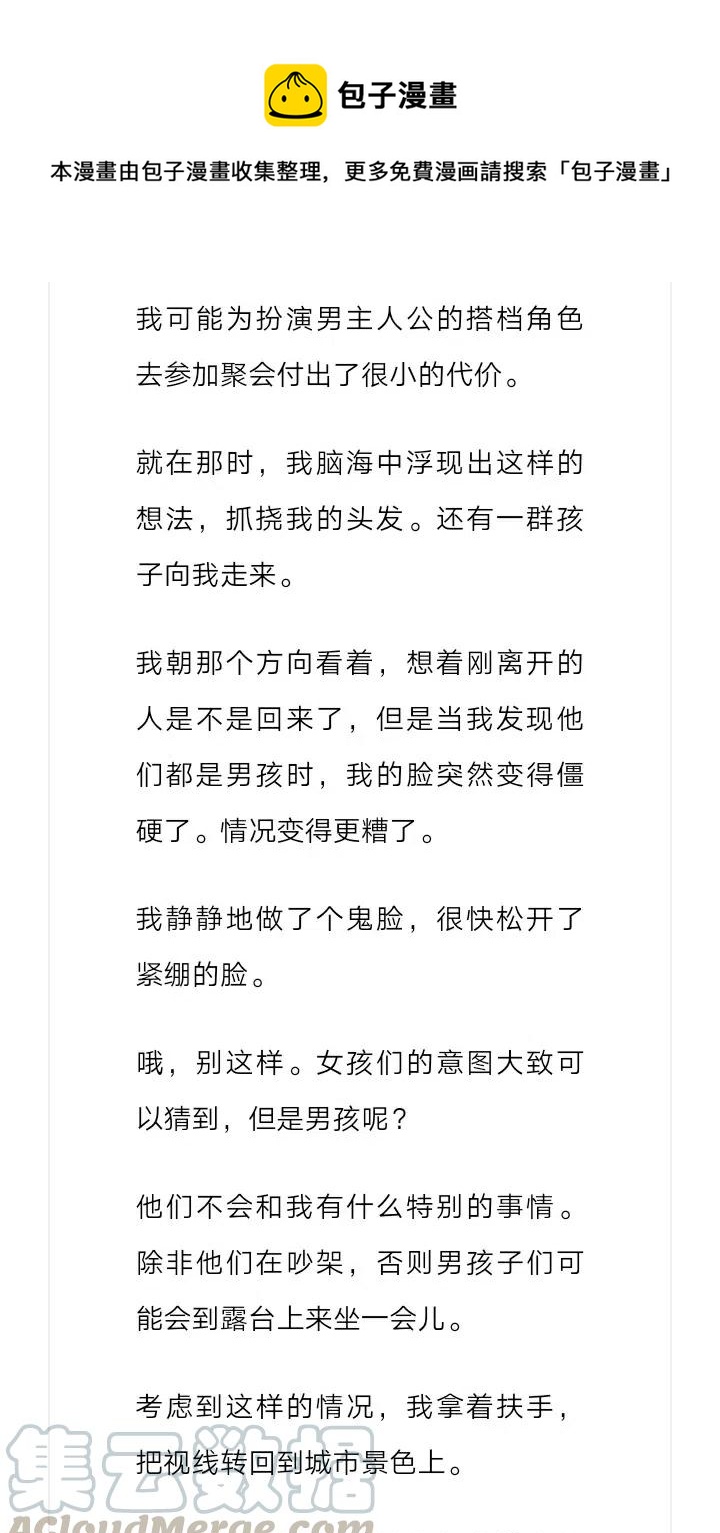 包子漫畫

本漫畫由包子漫畫收集整理，更多免費漫画請搜索「包子漫畫」

我可能为扮演男主人公的搭档角色去参加聚会付出了很小的代价。

就在那时，我脑海中浮现出这样的想法，抓挠我的头发。还有一群孩子向我走来。

我朝那个方向看着，想着刚离开的人是不是回来了，但是当我发现他们都是男孩时，我的脸突然变得僵硬了。情况变得更糟了。

我静静地做了个鬼脸，很快松开了紧绷的脸。

哦，别这样。女孩们的意图大致可以猜到，但是男孩呢？

他们不会和我有什么特别的事情。除非他们在吵架，否则男孩子们可能会到露台上来坐一会儿。

考虑到这样的情况，我拿着扶手，把视线转回到城市景色上。

集云数据
ACloudMerge.com